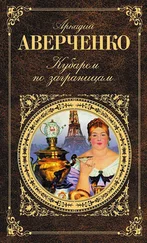 Аркадий
АВЕРЧЕНКО
Кубарем по заграницам